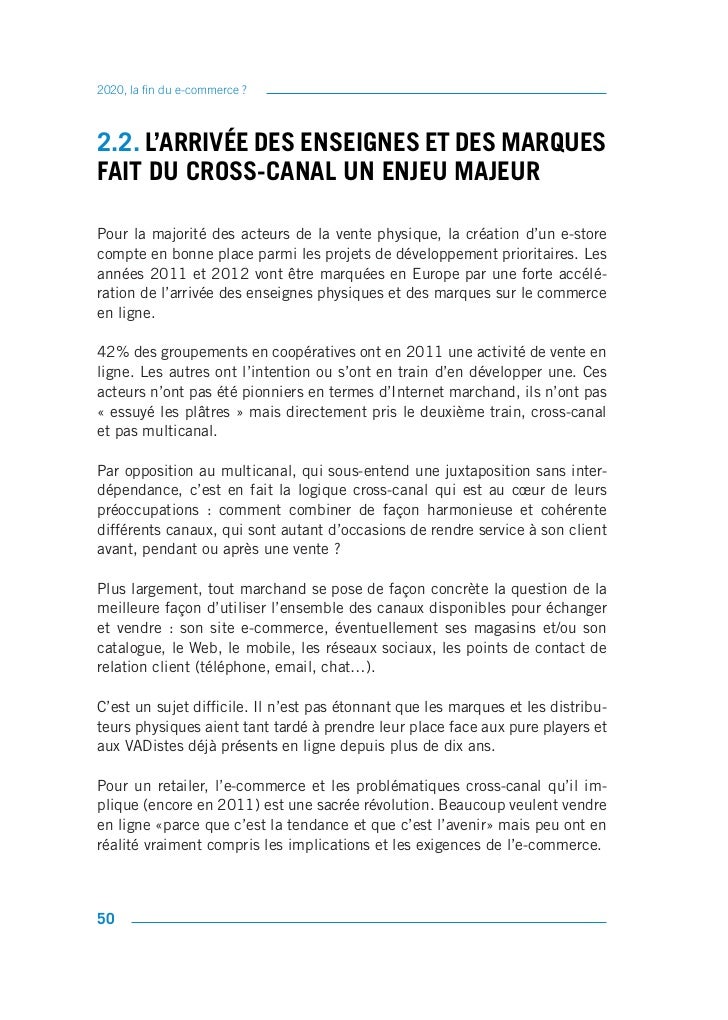 2020, la fin du e-commerce ?

2.2. L'ARRIVÉE DES ENSEIGNES ET DES MARQUES FAIT DU CROSS-CANAL UN ENJEU MAJEUR

Pour la majorité des acteurs de la vente physique, la création d'un e-store compte en bonne place parmi les projets de développement prioritaires. Les années 2011 et 2012 vont être marquées en Europe par une forte accélération de l'arrivée des enseignes physiques et des marques sur le commerce en ligne.

42% des groupements en coopératives ont en 2011 une activité de vente en ligne. Les autres ont l'intention ou s'ont en train d'en développer une. Ces acteurs n'ont pas été pionniers en termes d'Internet marchand, ils n'ont pas « essuyé les plâtres » mais directement pris le deuxième train, cross-canal et pas multicanal.

Par opposition au multicanal, qui sous-entend une juxtaposition sans interdépendance, c'est en fait la logique cross-canal qui est au cœur de leurs préoccupations : comment combiner de façon harmonieuse et cohérente différents canaux, qui sont autant d'occasions de rendre service à son client avant, pendant ou après une vente ?

Plus largement, tout marchand se pose de façon concrète la question de la meilleure façon d'utiliser l'ensemble des canaux disponibles pour échanger et vendre : son site e-commerce, éventuellement ses magasins et/ou son catalogue, le Web, le mobile, les réseaux sociaux, les points de contact de relation client (téléphone, email, chat...).

C'est un sujet difficile. Il n'est pas étonnant que les marques et les distributeurs physiques aient tant tardé à prendre leur place face aux pure players et aux VADistes déjà présents en ligne depuis plus de dix ans.

Pour un retailer, l'e-commerce et les problématiques cross-canal qu'il implique (encore en 2011) est une sacrée révolution. Beaucoup veulent vendre en ligne «parce que c'est la tendance et que c'est l'avenir» mais peu ont en réalité vraiment compris les implications et les exigences de l'e-commerce.

50